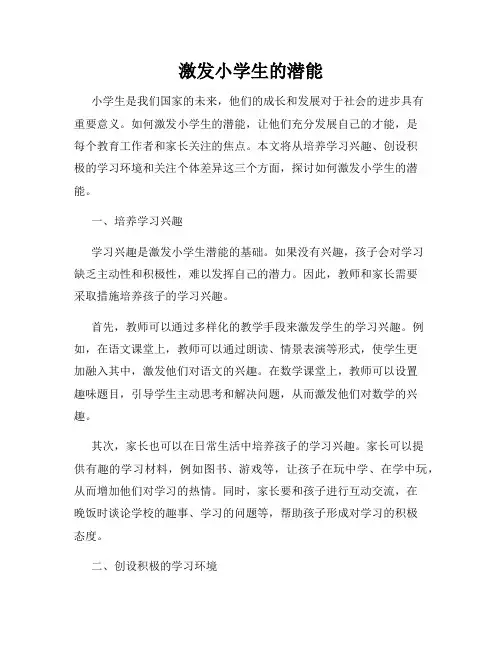 激发小学生的潜能

小学生是我们国家的未来，他们的成长和发展对于社会的进步具有重要意义。如何激发小学生的潜能，让他们充分发展自己的才能，是每个教育工作者和家长关注的焦点。本文将从培养学习兴趣、创设积极的学习环境和关注个体差异这三个方面，探讨如何激发小学生的潜能。

一、培养学习兴趣

学习兴趣是激发小学生潜能的基础。如果没有兴趣，孩子会对学习缺乏主动性和积极性，难以发挥自己的潜力。因此，教师和家长需要采取措施培养孩子的学习兴趣。

首先，教师可以通过多样化的教学手段来激发学生的学习兴趣。例如，在语文课堂上，教师可以通过朗读、情景表演等形式，使学生更加融入其中，激发他们对语文的兴趣。在数学课堂上，教师可以设置趣味题目，引导学生主动思考和解决问题，从而激发他们对数学的兴趣。

其次，家长也可以在日常生活中培养孩子的学习兴趣。家长可以提供有趣的学习材料，例如图书、游戏等，让孩子在玩中学、在学中玩，从而增加他们对学习的热情。同时，家长要和孩子进行互动交流，在晚饭时谈论学校的趣事、学习的问题等，帮助孩子形成对学习的积极态度。

二、创设积极的学习环境